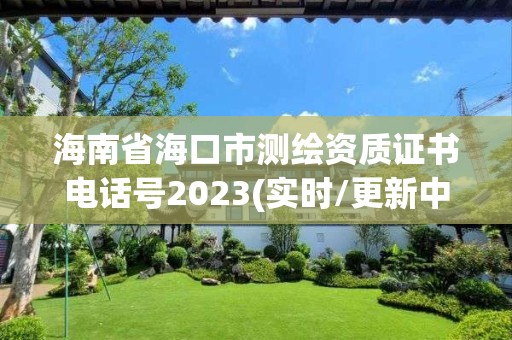 海南省海口市测绘资质证书电话号2023(实时/更新中